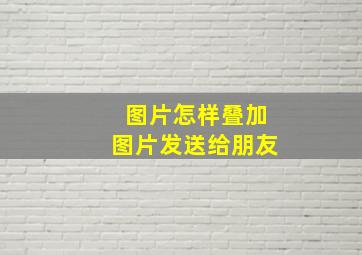 图片怎样叠加
图片发送给朋友